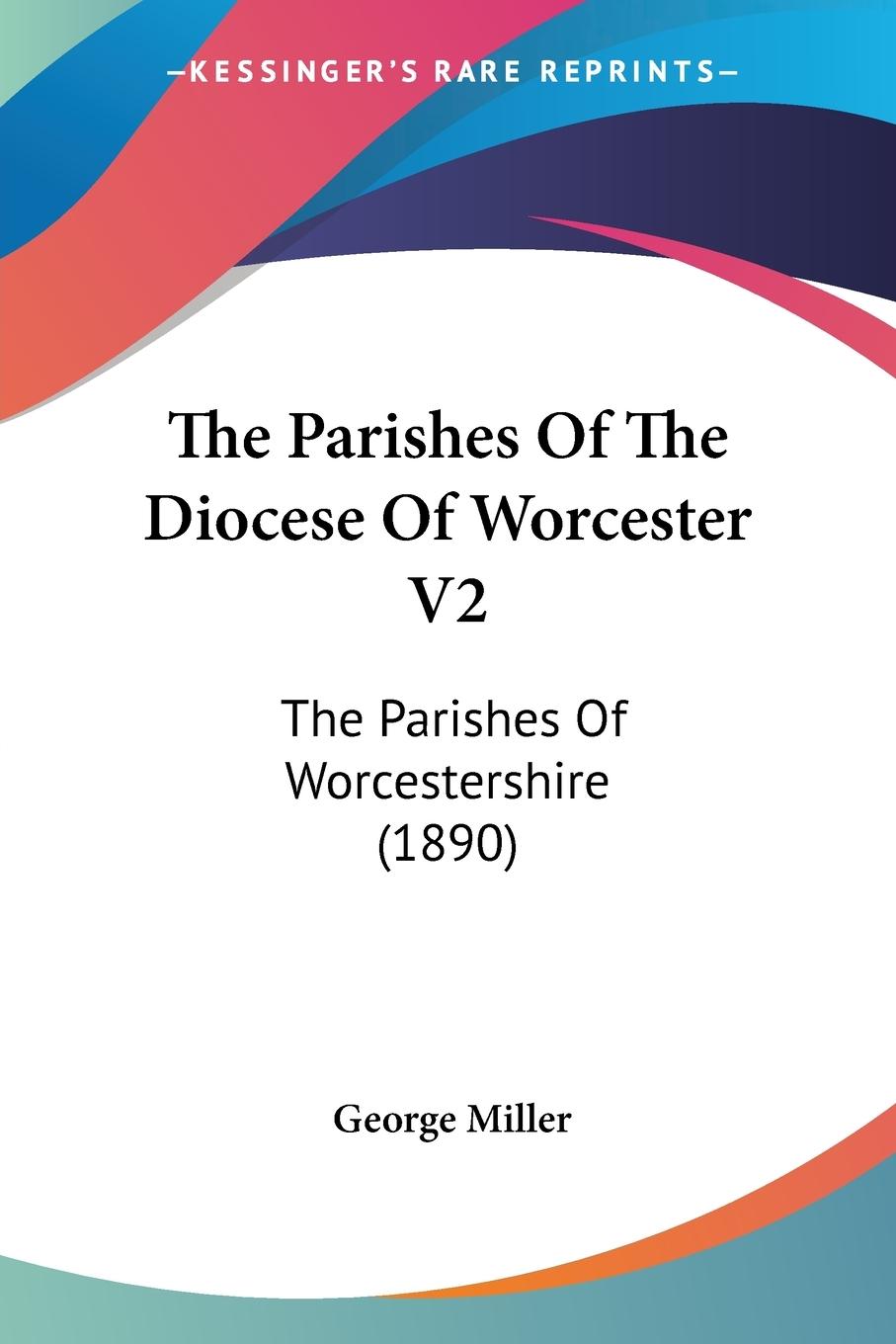 —KESSINGER'S RARE REPRINTS—

The Parishes Of The Diocese Of Worcester V2

The Parishes Of Worcestershire (1890)

George Miller